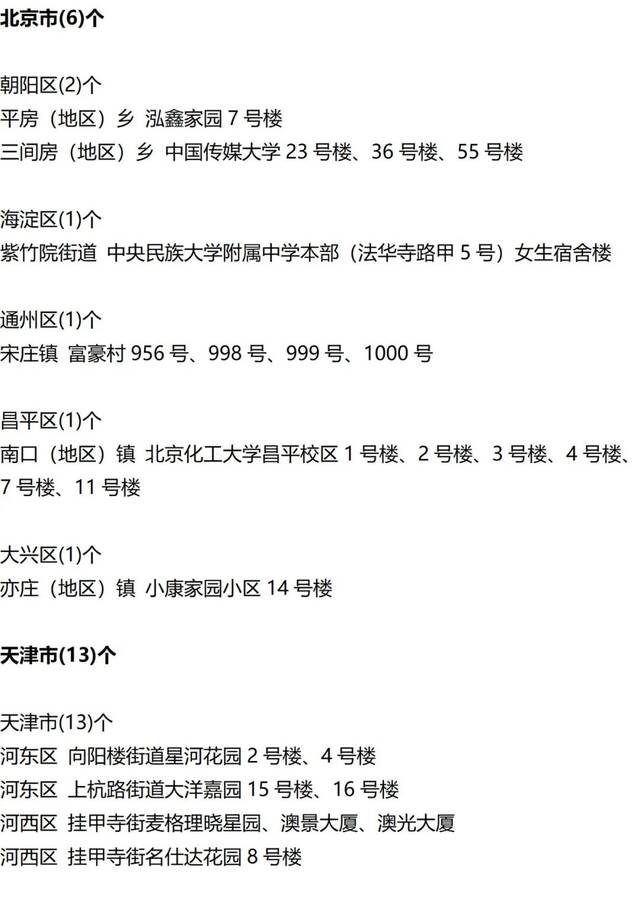 北京市(6)个

朝阳区(2)个
平房（地区）乡 泓鑫家园 7 号楼
三间房（地区）乡 中国传媒大学 23 号楼、36 号楼、55 号楼

海淀区(1)个
紫竹院街道 中央民族大学附属中学本部（法华寺路甲 5 号）女生宿舍楼

通州区(1)个
宋庄镇 富豪村 956 号、998 号、999 号、1000 号

昌平区(1)个
南口（地区）镇 北京化工大学昌平校区 1 号楼、2 号楼、3 号楼、4 号楼、7 号楼、11 号楼

大兴区(1)个
亦庄（地区）镇 小康家园小区 14 号楼

天津市(13)个

天津市(13)个
河东区 向阳楼街道星河花园 2 号楼、4 号楼
河东区 上杭路街道大洋嘉园 15 号楼、16 号楼
河西区 挂甲寺街麦格理晓星园、澳景大厦、澳光大厦
河西区 挂甲寺街名仕达花园 8 号楼